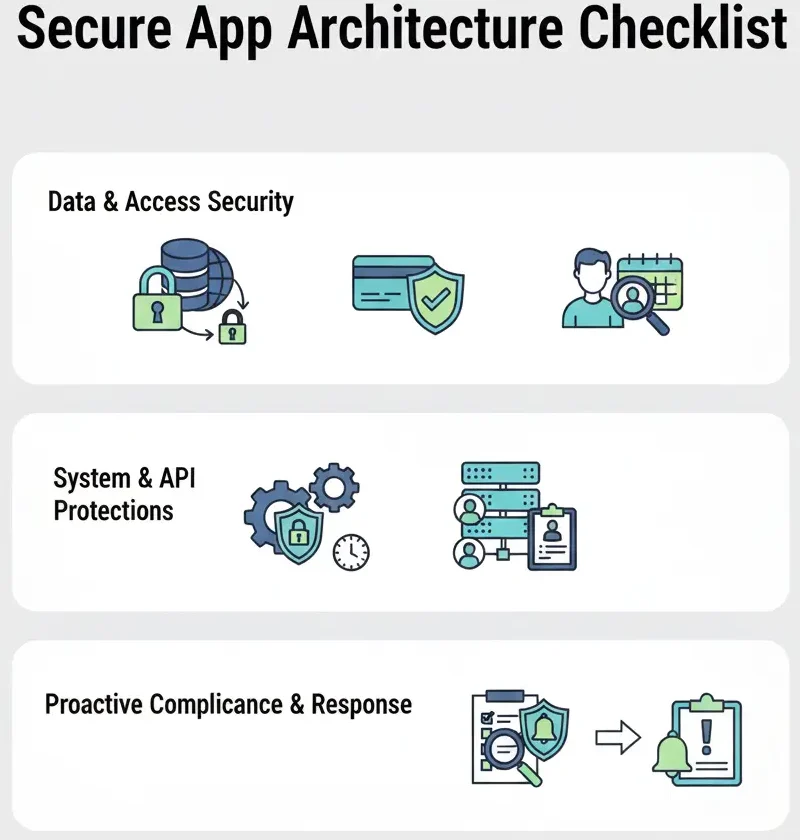 Secure App Architecture Checklist

Data & Access Security

System & API Protections

Proactive Complicance & Response